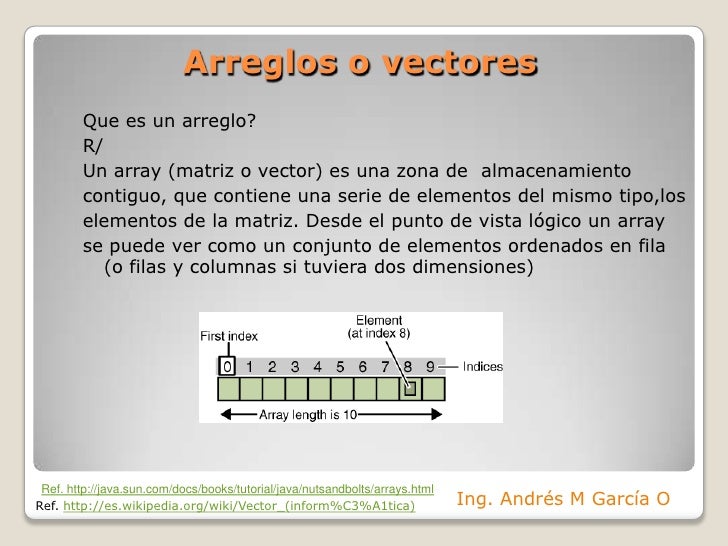 Arreglos o vectores

Que es un arreglo?
R/
Un array (matriz o vector) es una zona de almacenamiento contiguo, que contiene una serie de elementos del mismo tipo,los elementos de la matriz. Desde el punto de vista lógico un array se puede ver como un conjunto de elementos ordenados en fila (o filas y columnas si tuviera dos dimensiones)

First index
Element (at index 8)
0 1 2 3 4 5 6 7 8 9
Indices
Array length is 10

Ref. http://java.sun.com/docs/books/tutorial/java/nutsandbolts/arrays.html
Ref. http://es.wikipedia.org/wiki/Vector_(inform%C3%A1tica)
Ing. Andrés M García O